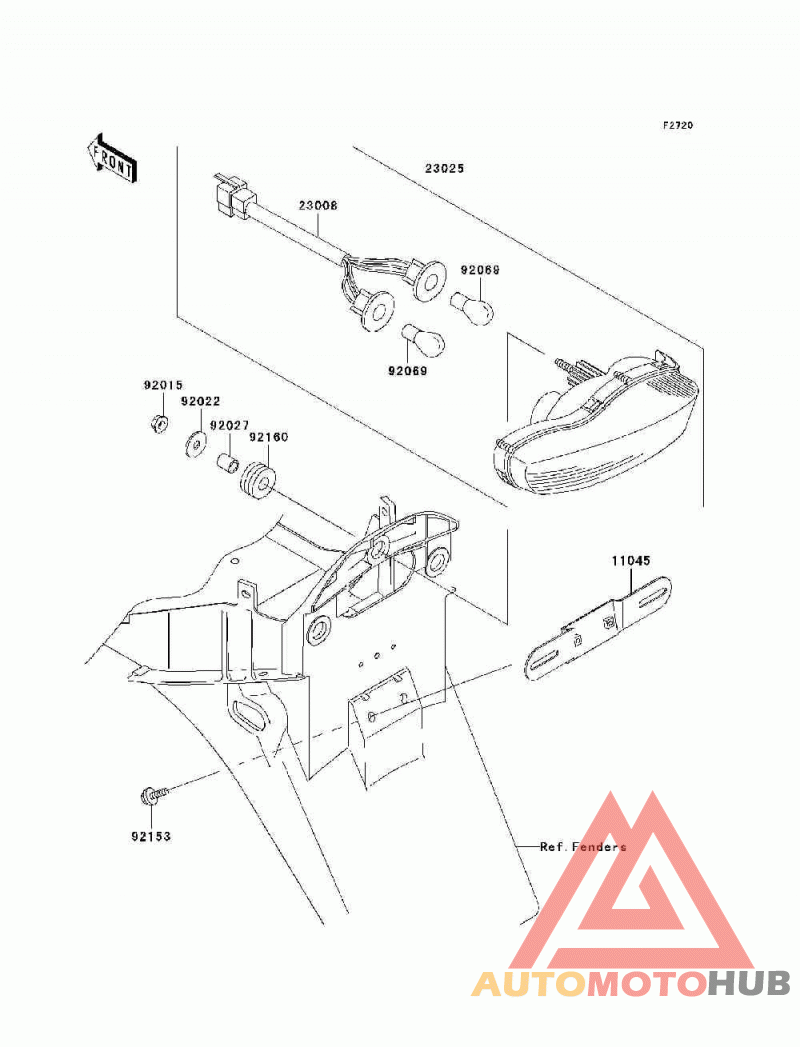 F2720

FRONT

23025

23008

92069

92069

92015

92022

92027

92160

11045

92153

Ref. Fenders

AUTOMOTOHUB